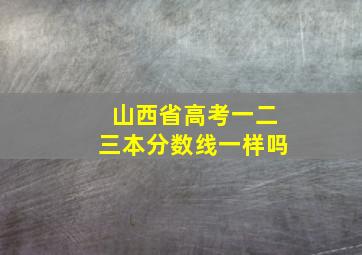 山西省高考一二三本分数线一样吗